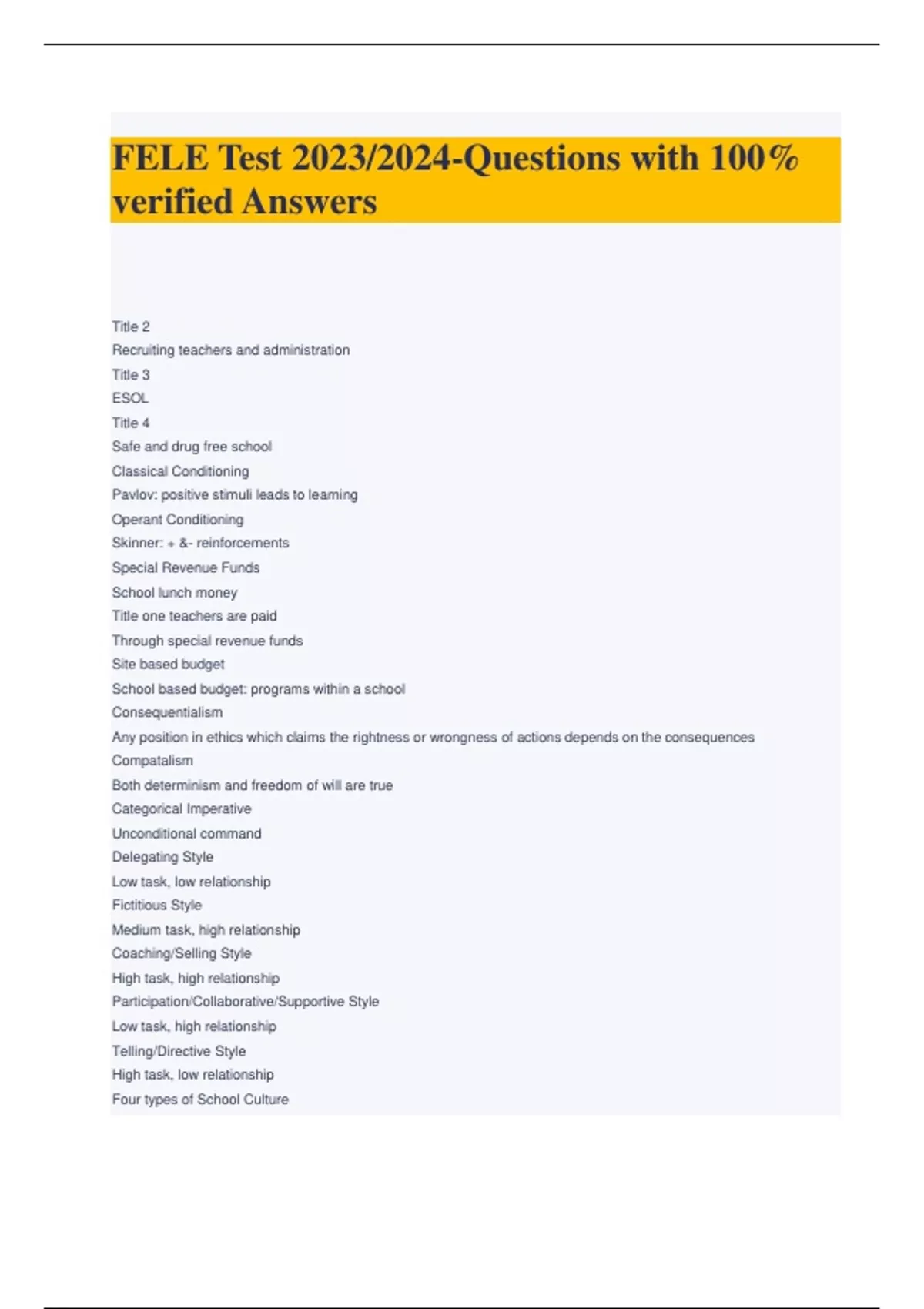 FELE Test 2023/2024-Questions with 100% verified Answers

Title 2
Recruiting teachers and administration
Title 3
ESOL
Title 4
Safe and drug free school
Classical Conditioning
Pavlov: positive stimuli leads to learning
Operant Conditioning
Skinner: + &- reinforcements
Special Revenue Funds
School lunch money
Title one teachers are paid
Through special revenue funds
Site based budget
School based budget: programs within a school
Consequentialism
Any position in ethics which claims the rightness or wrongness of actions depends on the consequences
Compatalism
Both determinism and freedom of will are true
Categorical Imperative
Unconditional command
Delegating Style
Low task, low relationship
Fictitious Style
Medium task, high relationship
Coaching/Selling Style
High task, high relationship
Participation/Collaborative/Supportive Style
Low task, high relationship
Telling/Directive Style
High task, low relationship
Four types of School Culture